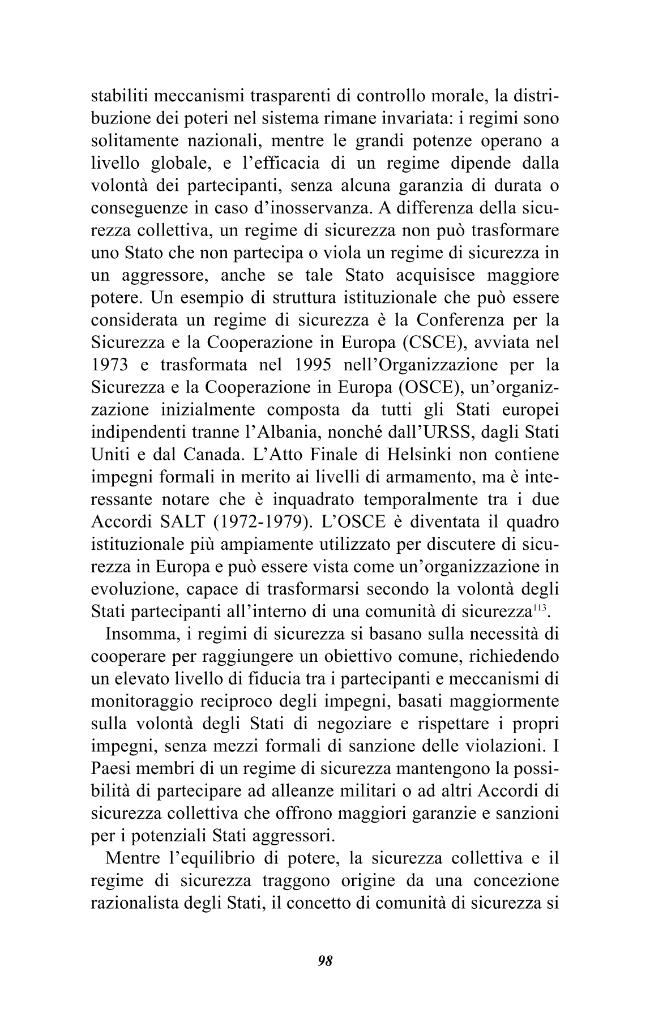 stabiliti meccanismi trasparenti di controllo morale, la distribuzione dei poteri nel sistema rimane invariata: i regimi sono solitamente nazionali, mentre le grandi potenze operano a livello globale, e l'efficacia di un regime dipende dalla volontà dei partecipanti, senza alcuna garanzia di durata o conseguenze in caso d'inosservanza. A differenza della sicurezza collettiva, un regime di sicurezza non può trasformare uno Stato che non partecipa o viola un regime di sicurezza in un aggressore, anche se tale Stato acquisisce maggiore potere. Un esempio di struttura istituzionale che può essere considerata un regime di sicurezza è la Conferenza per la Sicurezza e la Cooperazione in Europa (CSCE), avviata nel 1973 e trasformata nel 1995 nell'Organizzazione per la Sicurezza e la Cooperazione in Europa (OSCE), un'organizzazione inizialmente composta da tutti gli Stati europei indipendenti tranne l'Albania, nonché dall'URSS, dagli Stati Uniti e dal Canada. L'Atto Finale di Helsinki non contiene impegni formali in merito ai livelli di armamento, ma è interessante notare che è inquadrato temporalmente tra i due Accordi SALT (1972-1979). L'OSCE è diventata il quadro istituzionale più ampiamente utilizzato per discutere di sicurezza in Europa e può essere vista come un'organizzazione in evoluzione, capace di trasformarsi secondo la volontà degli Stati partecipanti all'interno di una comunità di sicurezza$^{113}$.

Insomma, i regimi di sicurezza si basano sulla necessità di cooperare per raggiungere un obiettivo comune, richiedendo un elevato livello di fiducia tra i partecipanti e meccanismi di monitoraggio reciproco degli impegni, basati maggiormente sulla volontà degli Stati di negoziare e rispettare i propri impegni, senza mezzi formali di sanzione delle violazioni. I Paesi membri di un regime di sicurezza mantengono la possibilità di partecipare ad alleanze militari o ad altri Accordi di sicurezza collettiva che offrono maggiori garanzie e sanzioni per i potenziali Stati aggressori.

Mentre l'equilibrio di potere, la sicurezza collettiva e il regime di sicurezza traggono origine da una concezione razionalista degli Stati, il concetto di comunità di sicurezza si

98